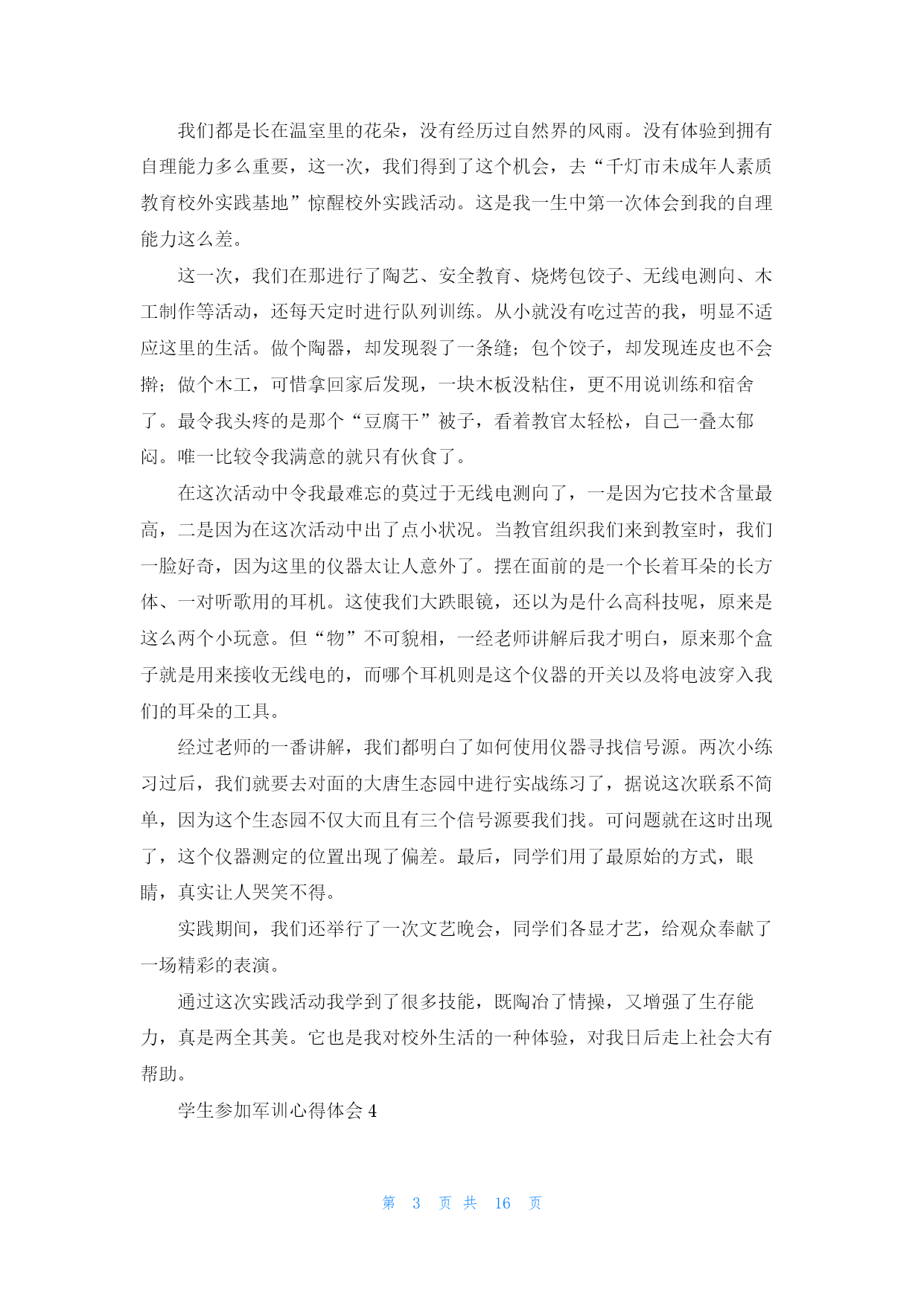 我们都是长在温室里的花朵，没有经历过自然界的风雨。没有体验到拥有自理能力多么重要，这一次，我们得到了这个机会，去“千灯市未成年人素质教育校外实践基地”惊醒校外实践活动。这是我一生中第一次体会到我的自理能力这么差。

这一次，我们在那进行了陶艺、安全教育、烧烤包饺子、无线电测向、木工制作等活动，还每天定时进行队列训练。从小就没有吃过苦的我，明显不适应这里的生活。做个陶器，却发现裂了一条缝；包个饺子，却发现连皮也不会擀；做个木工，可惜拿回家后发现，一块木板没粘住，更不用说训练和宿舍了。最令我头疼的是那个“豆腐干”被子，看着教官太轻松，自己一叠太郁闷。唯一比较令我满意的就只有伙食了。

在这次活动中令我最难忘的莫过于无线电测向了，一是因为它技术含量最高，二是因为在这次活动中出了点小状况。当教官组织我们来到教室时，我们一脸好奇，因为这里的仪器太让人意外了。摆在面前的是一个长着耳朵的长方体、一对听歌用的耳机。这使我们大跌眼镜，还以为是什么高科技呢，原来是这么两个小玩意。但“物”不可貌相，一经老师讲解后我才明白，原来那个盒子就是用来接收无线电的，而哪个耳机则是这个仪器的开关以及将电波穿入我们的耳朵的工具。

经过老师的一番讲解，我们都明白了如何使用仪器寻找信号源。两次小练习过后，我们就要去对面的大唐生态园中进行实战练习了，据说这次联系不简单，因为这个生态园不仅大而且有三个信号源要我们找。可问题就在这时出现了，这个仪器测定的位置出现了偏差。最后，同学们用了最原始的方式，眼睛，真实让人哭笑不得。

实践期间，我们还举行了一次文艺晚会，同学们各显才艺，给观众奉献了一场精彩的表演。

通过这次实践活动我学到了很多技能，既陶冶了情操，又增强了生存能力，真是两全其美。它也是我对校外生活的一种体验，对我日后走上社会大有帮助。

学生参加军训心得体会 4

第 3 页 共 16 页